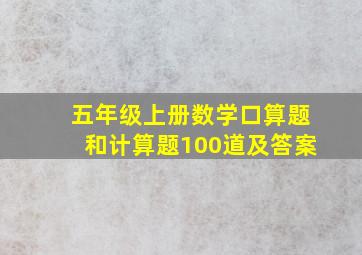 五年级上册数学口算题和计算题100道及答案